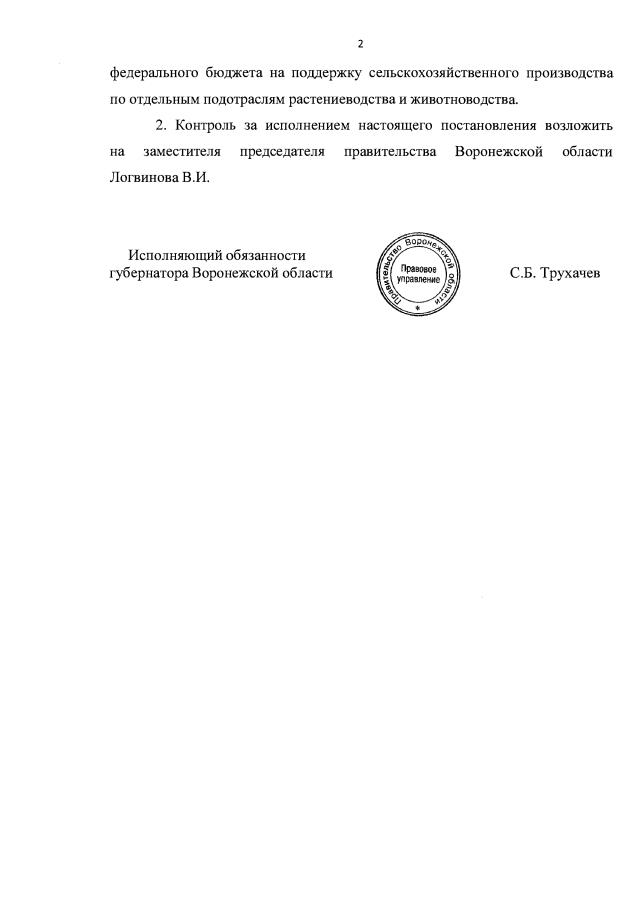 2

федерального бюджета на поддержку сельскохозяйственного производства по отдельным подотраслям растениеводства и животноводства.

2. Контроль за исполнением настоящего постановления возложить на заместителя председателя правительства Воронежской области Логвинова В.И.

Исполняющий обязанности губернатора Воронежской области

Правительство Воронежской области
Правовое управление

С.Б. Трухачев